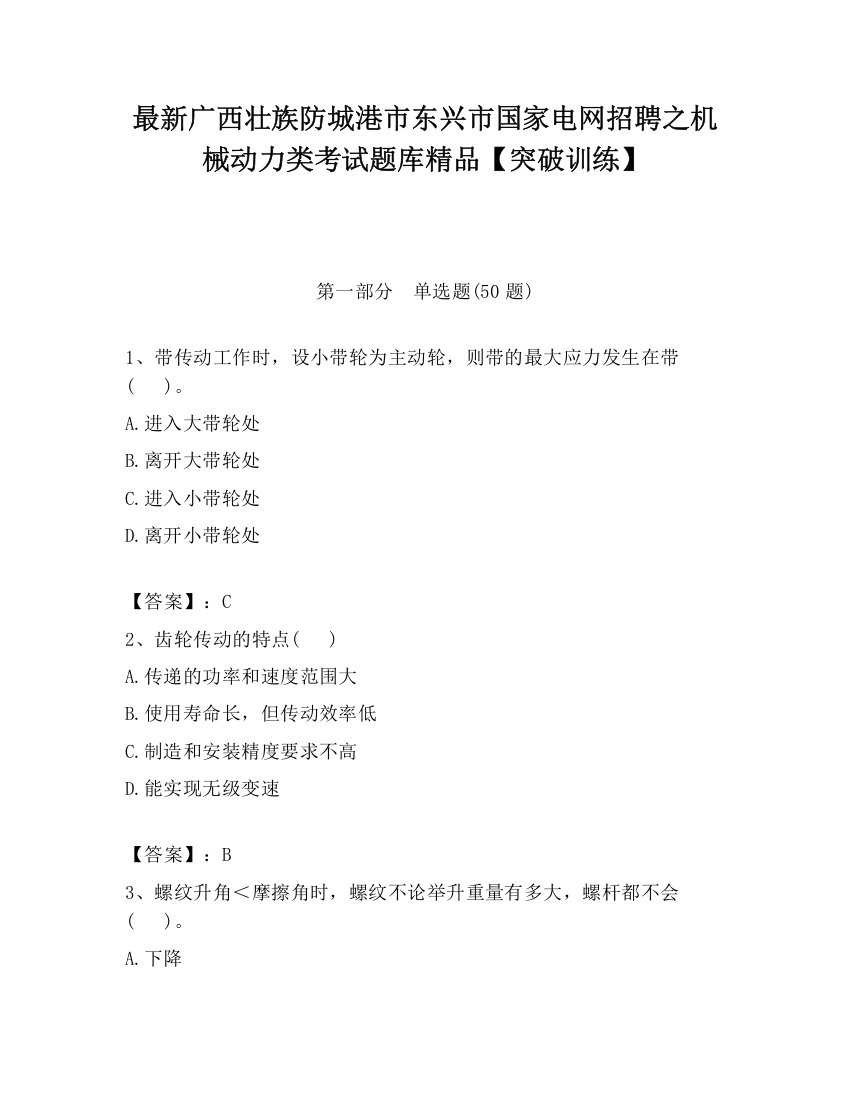 最新广西壮族防城港市东兴市国家电网招聘之机械动力类考试题库精品【突破训练】

第一部分　单选题(50 题)

1、带传动工作时，设小带轮为主动轮，则带的最大应力发生在带(　　)。

A.进入大带轮处

B.离开大带轮处

C.进入小带轮处

D.离开小带轮处

【答案】：C

2、齿轮传动的特点(　　)

A.传递的功率和速度范围大

B.使用寿命长，但传动效率低

C.制造和安装精度要求不高

D.能实现无级变速

【答案】：B

3、螺纹升角＜摩擦角时，螺纹不论举升重量有多大，螺杆都不会(　　)。

A.下降